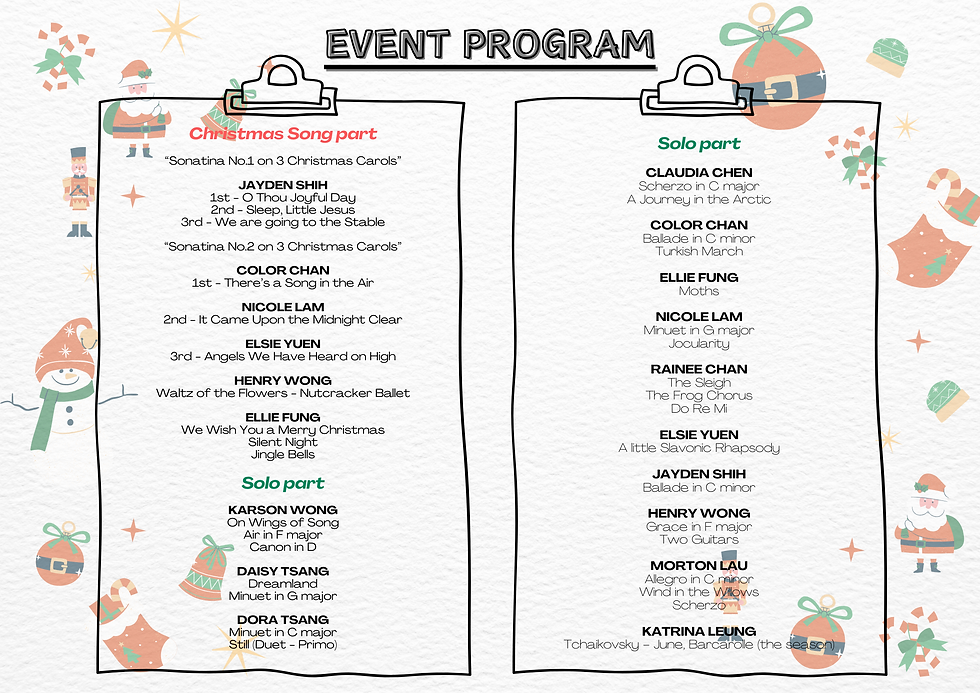 EVENT PROGRAM

Christmas Song part

"Sonatina No.1 on 3 Christmas Carols"

JAYDEN SHIH
1st - O Thou Joyful Day
2nd - Sleep, Little Jesus
3rd - We are going to the Stable

"Sonatina No.2 on 3 Christmas Carols"

COLOR CHAN
1st - There's a Song in the Air

NICOLE LAM
2nd - It Came Upon the Midnight Clear

ELSIE YUEN
3rd - Angels We Have Heard on High

HENRY WONG
Waltz of the Flowers - Nutcracker Ballet

ELLIE FUNG
We Wish You a Merry Christmas
Silent Night
Jingle Bells

Solo part

KARSON WONG
On Wings of Song
Air in F major
Canon in D

DAISY TSANG
Dreamland
Minuet in G major

DORA TSANG
Minuet in C major
Still (Duet - Primo)

Solo part

CLAUDIA CHEN
Scherzo in C major
A Journey in the Arctic

COLOR CHAN
Ballade in C minor
Turkish March

ELLIE FUNG
Moths

NICOLE LAM
Minuet in G major
Jocularity

RAINEE CHAN
The Sleigh
The Frog Chorus
Do Re Mi

ELSIE YUEN
A little Slavonic Rhapsody

JAYDEN SHIH
Ballade in C minor

HENRY WONG
Grace in F major
Two Guitars

MORTON LAU
Allegro in C minor
Wind in the Willows
Scherzo

KATRINA LEUNG
Tchaikovsky - June, Barcarolle (the season)